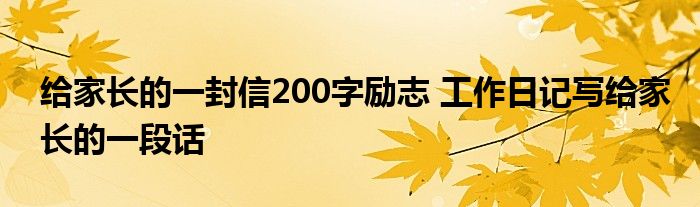 给家长的一封信200字励志 工作日记写给家长的一段话